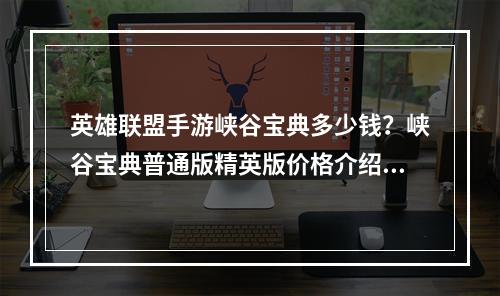 英雄联盟手游峡谷宝典多少钱？峡谷宝典普通版精英版价格介绍...